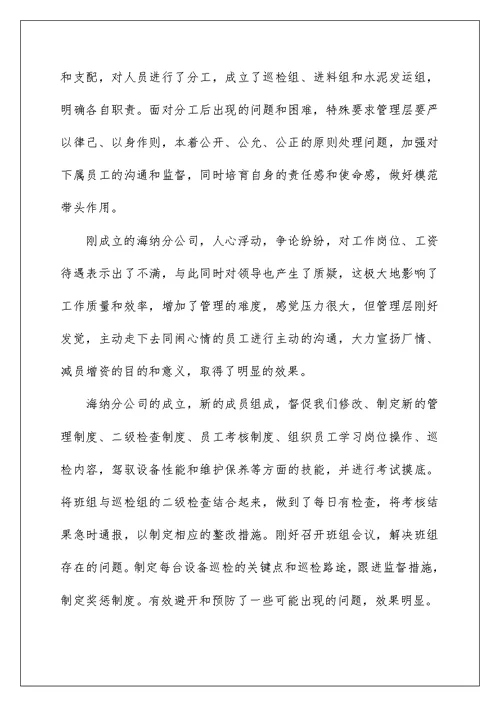 和支配，对人员进行了分工，成立了巡检组、进料组和水泥发运组，明确各自职责。面对分工后出现的问题和困难，特殊要求管理层要严以律己、以身作则，本着公开、公允、公正的原则处理问题，加强对下属员工的沟通和监督，同时培育自身的责任感和使命感，做好模范带头作用。

刚成立的海纳分公司，人心浮动，争论纷纷，对工作岗位、工资待遇表示出了不满，与此同时对领导也产生了质疑，这极大地影响了工作质量和效率，增加了管理的难度，感觉压力很大，但管理层刚好发觉，主动走下去同闹心情的员工进行主动的沟通，大力宣扬厂情、减员增资的目的和意义，取得了明显的效果。

海纳分公司的成立，新的成员组成，督促我们修改、制定新的管理制度、二级检查制度、员工考核制度、组织员工学习岗位操作、巡检内容，驾驭设备性能和维护保养等方面的技能，并进行考试摸底。将班组与巡检组的二级检查结合起来，做到了每日有检查，将考核结果急时通报，以制定相应的整改措施。刚好召开班组会议，解决班组存在的问题。制定每台设备巡检的关键点和巡检路途，跟进监督措施，制定奖惩制度。有效避开和预防了一些可能出现的问题，效果明显。